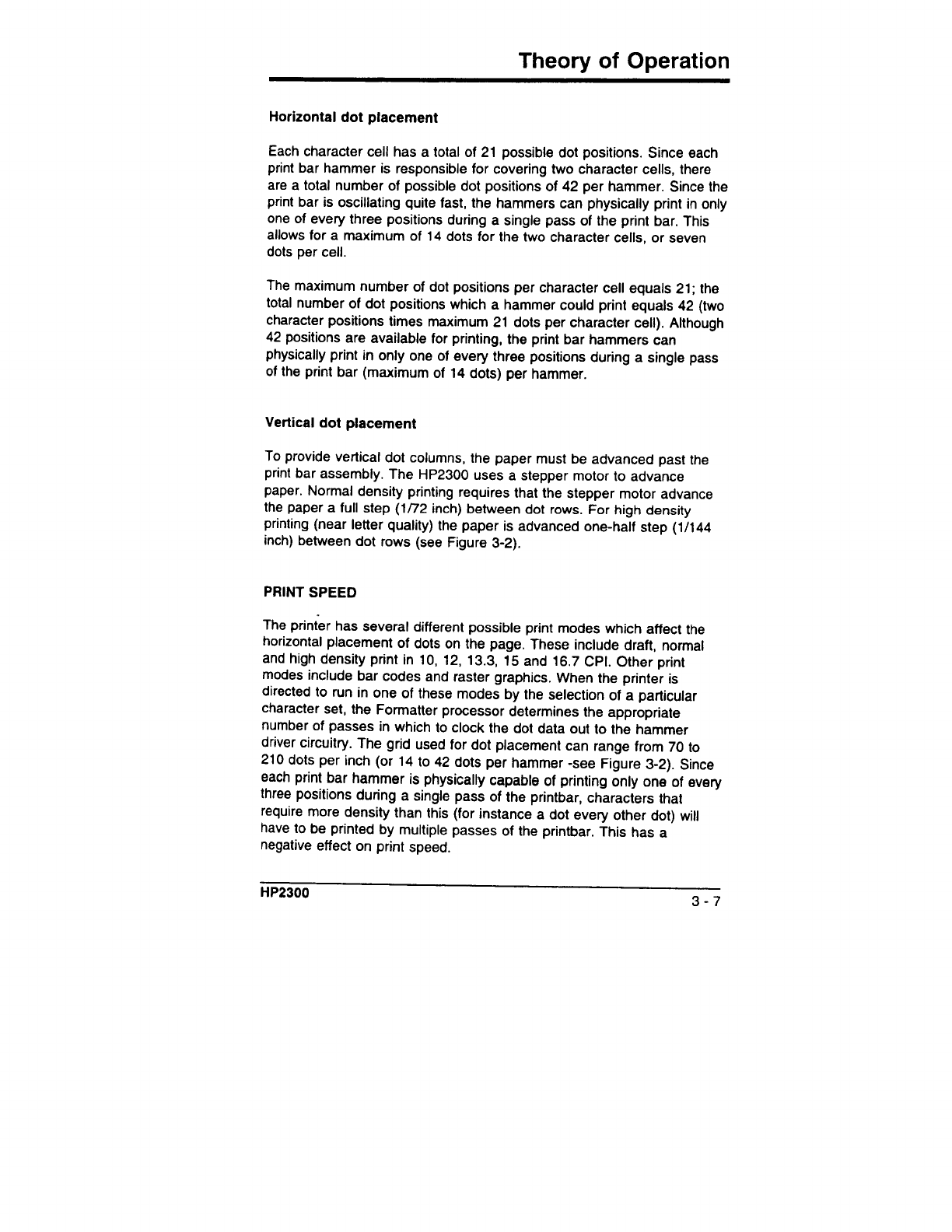 Theory of Operation

Horizontal dot placement

Each character cell has a total of 21 possible dot positions. Since each print bar hammer is responsible for covering two character cells, there are a total number of possible dot positions of 42 per hammer. Since the print bar is oscillating quite fast, the hammers can physically print in only one of every three positions during a single pass of the print bar. This allows for a maximum of 14 dots for the two character cells, or seven dots per cell.

The maximum number of dot positions per character cell equals 21; the total number of dot positions which a hammer could print equals 42 (two character positions times maximum 21 dots per character cell). Although 42 positions are available for printing, the print bar hammers can physically print in only one of every three positions during a single pass of the print bar (maximum of 14 dots) per hammer.

Vertical dot placement

To provide vertical dot columns, the paper must be advanced past the print bar assembly. The HP2300 uses a stepper motor to advance paper. Normal density printing requires that the stepper motor advance the paper a full step (1/72 inch) between dot rows. For high density printing (near letter quality) the paper is advanced one-half step (1/144 inch) between dot rows (see Figure 3-2).

PRINT SPEED

The printer has several different possible print modes which affect the horizontal placement of dots on the page. These include draft, normal and high density print in 10, 12, 13.3, 15 and 16.7 CPI. Other print modes include bar codes and raster graphics. When the printer is directed to run in one of these modes by the selection of a particular character set, the Formatter processor determines the appropriate number of passes in which to clock the dot data out to the hammer driver circuitry. The grid used for dot placement can range from 70 to 210 dots per inch (or 14 to 42 dots per hammer -see Figure 3-2). Since each print bar hammer is physically capable of printing only one of every three positions during a single pass of the printbar, characters that require more density than this (for instance a dot every other dot) will have to be printed by multiple passes of the printbar. This has a negative effect on print speed.

HP2300

3 - 7